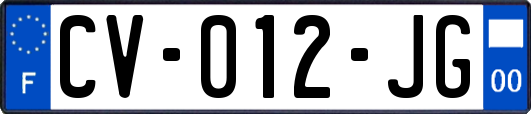 F
CV-012-JG
00